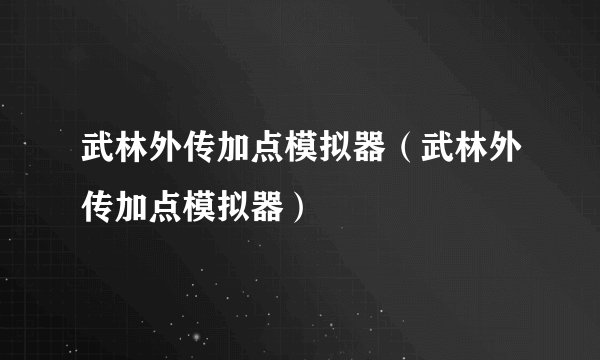 武林外传加点模拟器（武林外传加点模拟器）